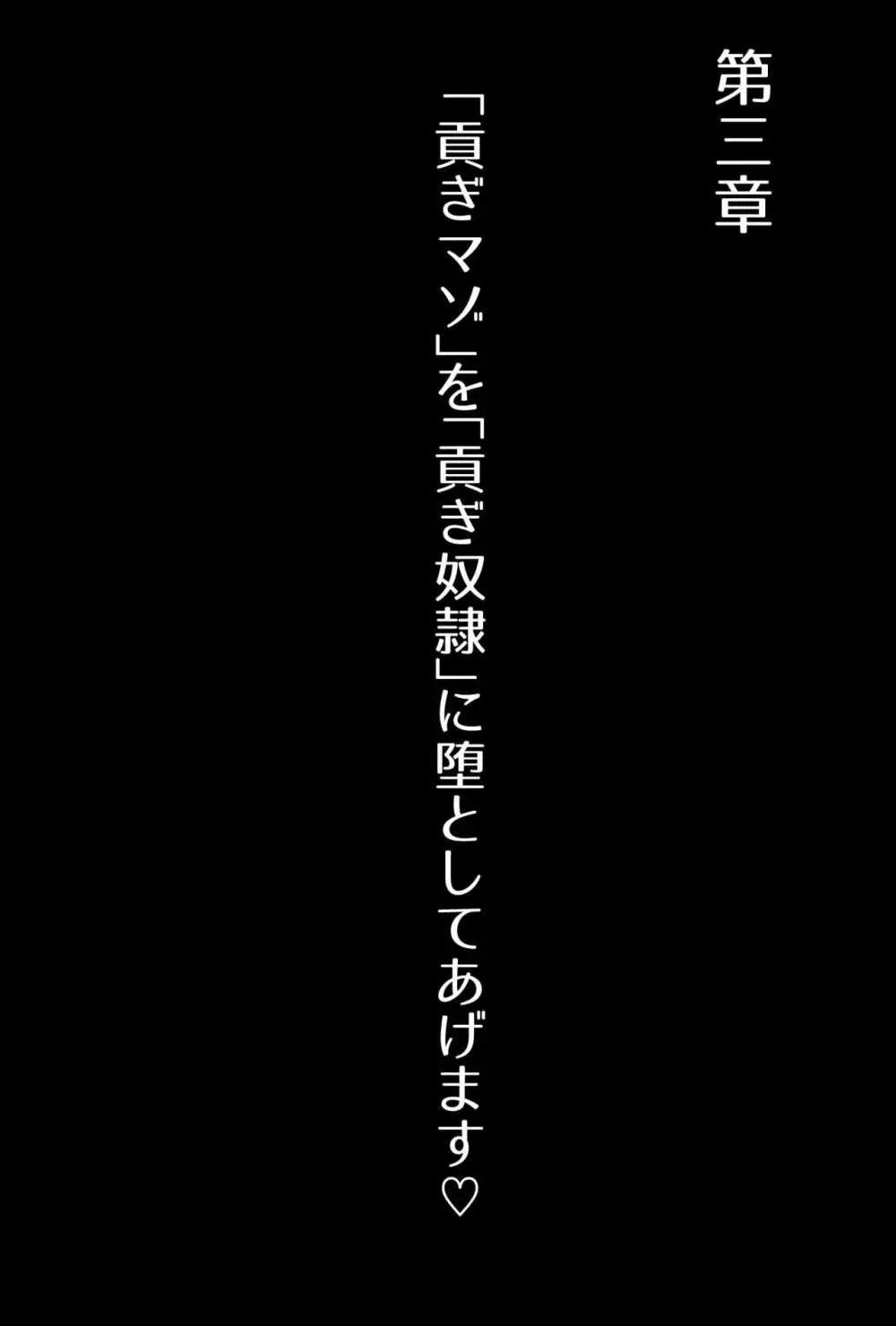 第三章

「貢ぎマゾ」を「貢ぎ奴隷」に堕としてあげます♡